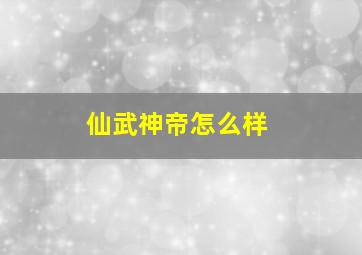 仙武神帝怎么样